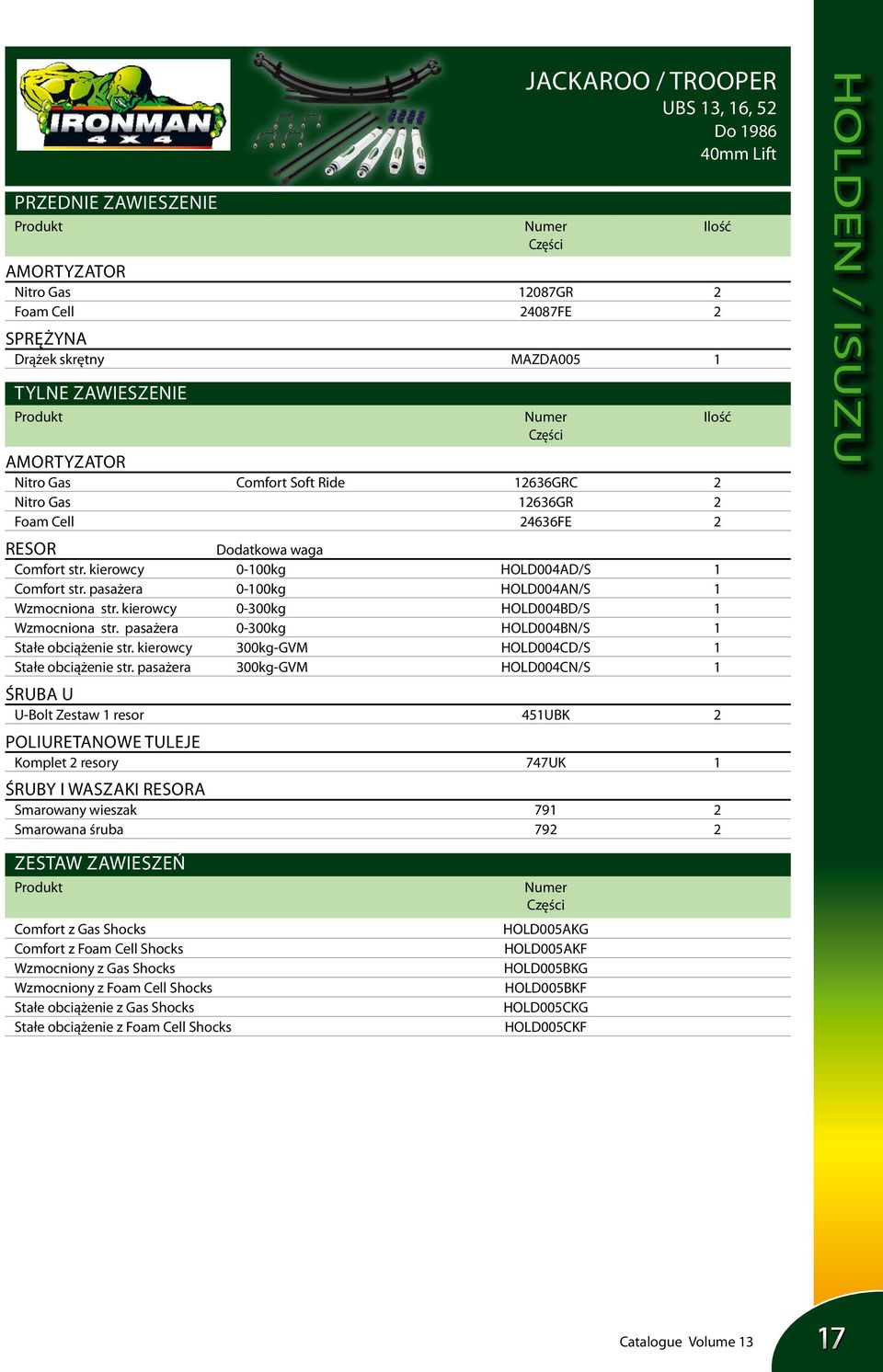 IRONMAN 4X4

JACKAROO / TROOPER
UBS 13, 16, 52
Do 1986
40mm Lift

HOLDEN / ISUZU

PRZEDNIE ZAWIESZENIE

| Produkt | | Numer Części | Ilość |
|---|---|---|---|
| AMORTYZATOR | | | |
| Nitro Gas | | 12087GR | 2 |
| Foam Cell | | 24087FE | 2 |
| SPRĘŻYNA | | | |
| Drążek skrętny | | MAZDA005 | 1 |

TYLNE ZAWIESZENIE

| Produkt | | Numer Części | Ilość |
|---|---|---|---|
| AMORTYZATOR | | | |
| Nitro Gas | Comfort Soft Ride | 12636GRC | 2 |
| Nitro Gas | | 12636GR | 2 |
| Foam Cell | | 24636FE | 2 |
| RESOR | Dodatkowa waga | | |
| Comfort str. kierowcy | 0-100kg | HOLD004AD/S | 1 |
| Comfort str. pasażera | 0-100kg | HOLD004AN/S | 1 |
| Wzmocniona str. kierowcy | 0-300kg | HOLD004BD/S | 1 |
| Wzmocniona str. pasażera | 0-300kg | HOLD004BN/S | 1 |
| Stałe obciążenie str. kierowcy | 300kg-GVM | HOLD004CD/S | 1 |
| Stałe obciążenie str. pasażera | 300kg-GVM | HOLD004CN/S | 1 |
| ŚRUBA U | | | |
| U-Bolt Zestaw 1 resor | | 451UBK | 2 |
| POLIURETANOWE TULEJE | | | |
| Komplet 2 resory | | 747UK | 1 |
| ŚRUBY I WASZAKI RESORA | | | |
| Smarowany wieszak | | 791 | 2 |
| Smarowana śruba | | 792 | 2 |

ZESTAW ZAWIESZEŃ

| Produkt | Numer Części |
|---|---|
| Comfort z Gas Shocks | HOLD005AKG |
| Comfort z Foam Cell Shocks | HOLD005AKF |
| Wzmocniony z Gas Shocks | HOLD005BKG |
| Wzmocniony z Foam Cell Shocks | HOLD005BKF |
| Stałe obciążenie z Gas Shocks | HOLD005CKG |
| Stałe obciążenie z Foam Cell Shocks | HOLD005CKF |

Catalogue Volume 13
17